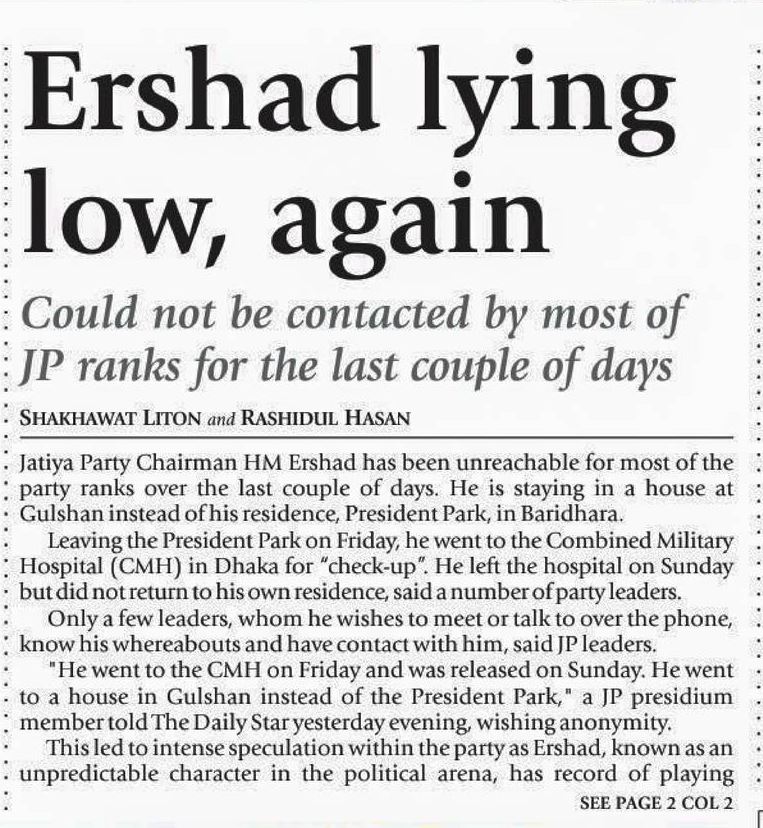 Ershad lying low, again

Could not be contacted by most of JP ranks for the last couple of days

SHAKHAWAT LITON and RASHIDUL HASAN

Jatiya Party Chairman HM Ershad has been unreachable for most of the party ranks over the last couple of days. He is staying in a house at Gulshan instead of his residence, President Park, in Baridhara.

Leaving the President Park on Friday, he went to the Combined Military Hospital (CMH) in Dhaka for "check-up". He left the hospital on Sunday but did not return to his own residence, said a number of party leaders.

Only a few leaders, whom he wishes to meet or talk to over the phone, know his whereabouts and have contact with him, said JP leaders.

"He went to the CMH on Friday and was released on Sunday. He went to a house in Gulshan instead of the President Park," a JP presidium member told The Daily Star yesterday evening, wishing anonymity.

This led to intense speculation within the party as Ershad, known as an unpredictable character in the political arena, has record of playing

SEE PAGE 2 COL 2